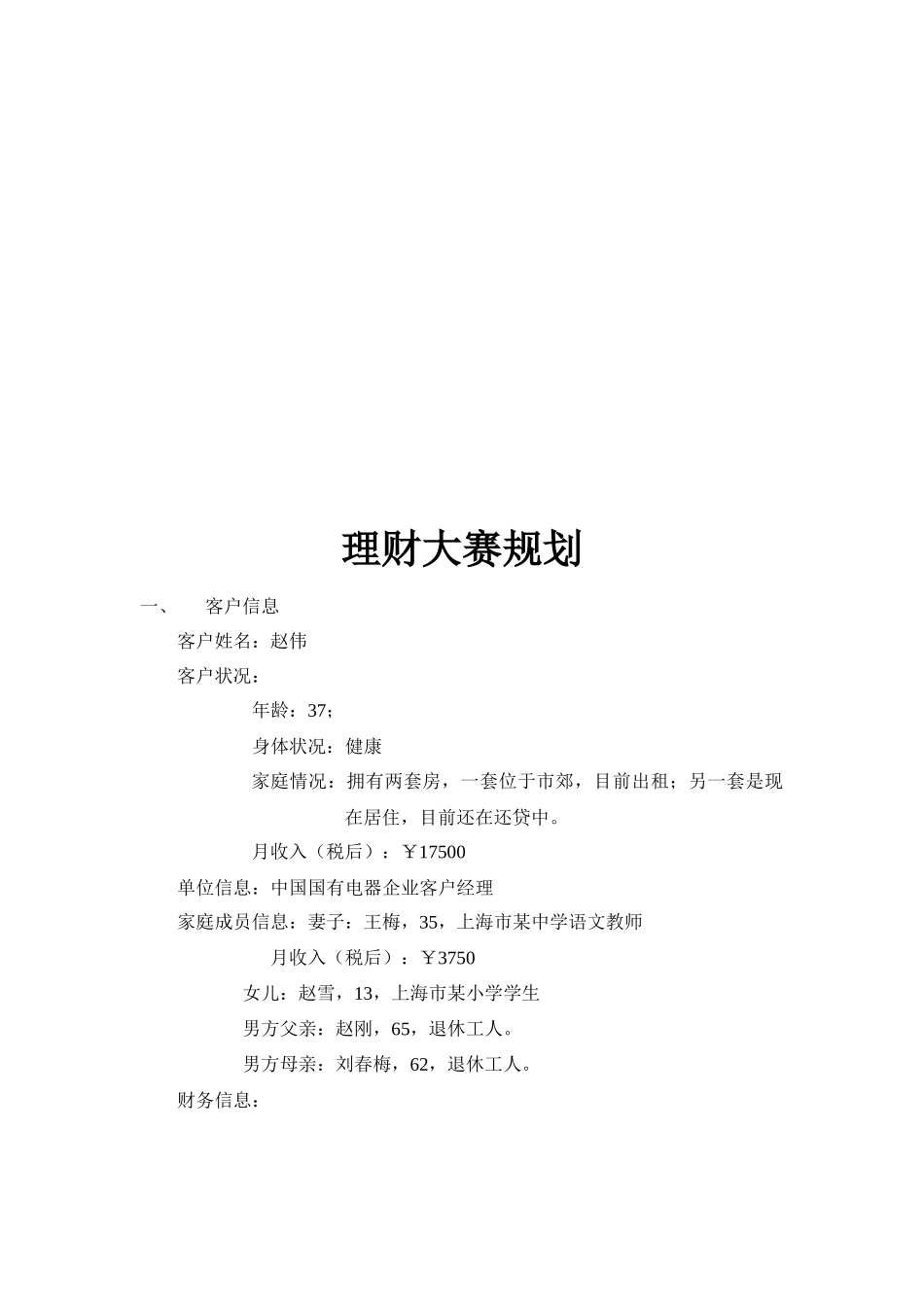 理财大赛规划

一、 客户信息

客户姓名：赵伟

客户状况：

年龄：37；

身体状况：健康

家庭情况：拥有两套房，一套位于市郊，目前出租；另一套是现在居住，目前还在还贷中。

月收入（税后）：￥17500

单位信息：中国国有电器企业客户经理

家庭成员信息：妻子：王梅，35，上海市某中学语文教师

月收入（税后）：￥3750

女儿：赵雪，13，上海市某小学学生

男方父亲：赵刚，65，退休工人。

男方母亲：刘春梅，62，退休工人。

财务信息：